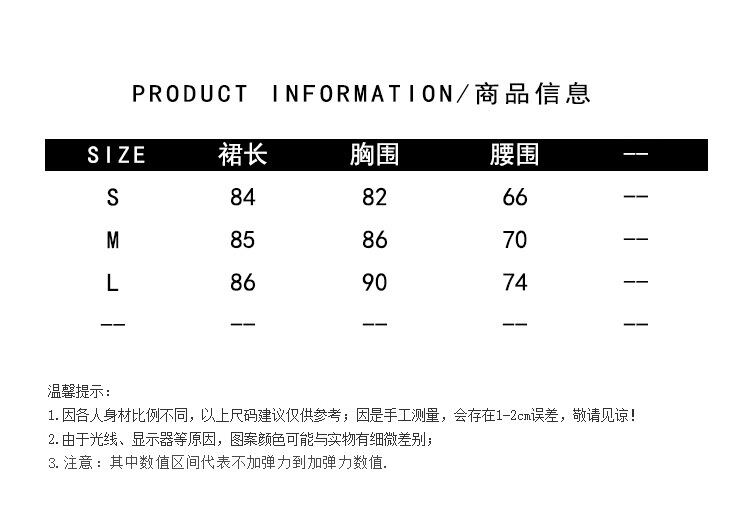 PRODUCT INFORMATION/商品信息

| SIZE | 裙长 | 胸围 | 腰围 | -- |
|---|---|---|---|---|
| S | 84 | 82 | 66 | -- |
| M | 85 | 86 | 70 | -- |
| L | 86 | 90 | 74 | -- |
| -- | -- | -- | -- | -- |

温馨提示：

1.因各人身材比例不同，以上尺码建议仅供参考；因是手工测量，会存在1-2cm误差，敬请见谅！

2.由于光线、显示器等原因，图案颜色可能与实物有细微差别；

3.注意：其中数值区间代表不加弹力到加弹力数值.